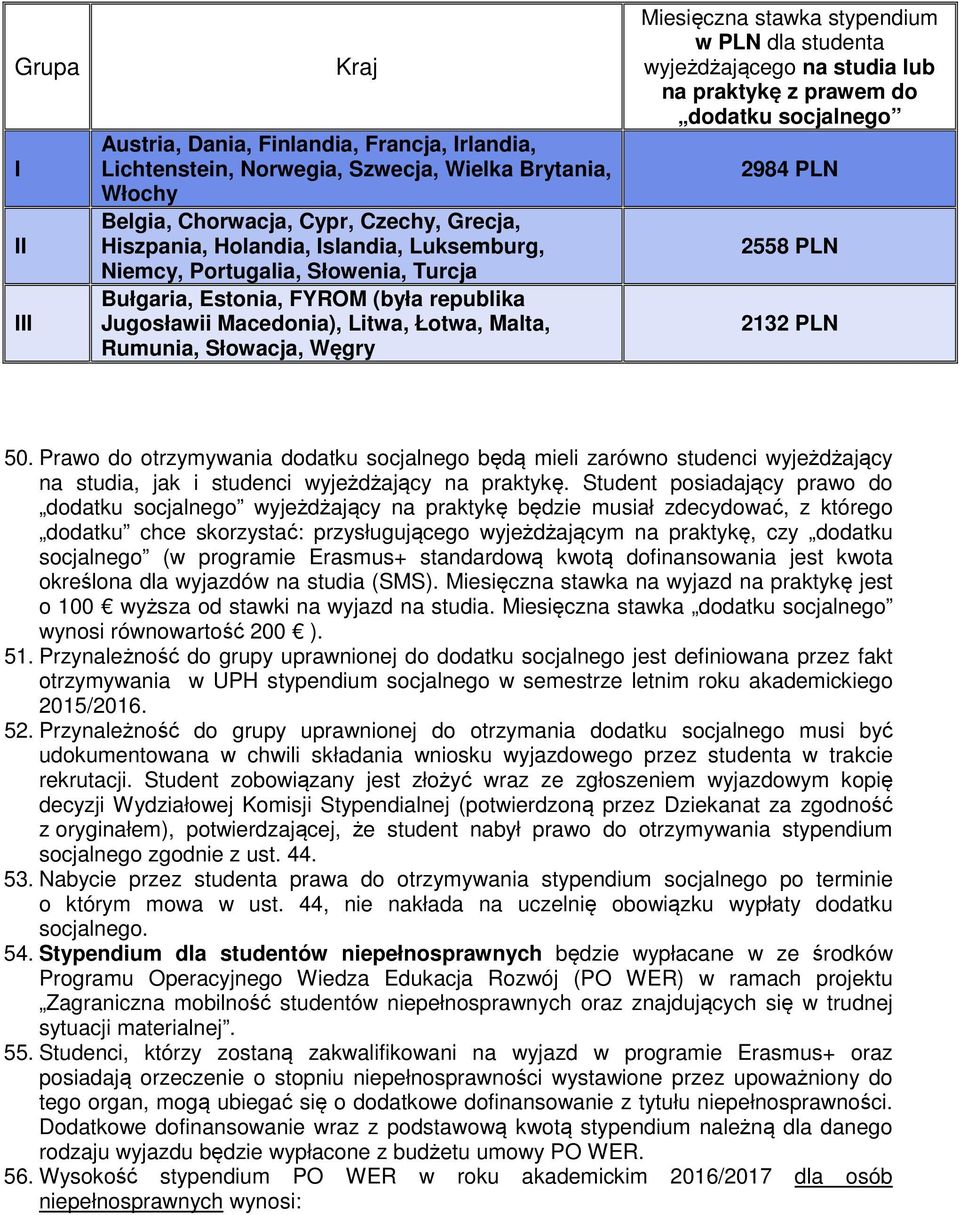 | Grupa | Kraj | Miesięczna stawka stypendium w PLN dla studenta wyjeżdżającego na studia lub na praktykę z prawem do „dodatku socjalnego” |
|---|---|---|
| I | Austria, Dania, Finlandia, Francja, Irlandia, Lichtenstein, Norwegia, Szwecja, Wielka Brytania, Włochy | 2984 PLN |
| II | Belgia, Chorwacja, Cypr, Czechy, Grecja, Hiszpania, Holandia, Islandia, Luksemburg, Niemcy, Portugalia, Słowenia, Turcja | 2558 PLN |
| III | Bułgaria, Estonia, FYROM (była republika Jugosławii Macedonia), Litwa, Łotwa, Malta, Rumunia, Słowacja, Węgry | 2132 PLN |

50. Prawo do otrzymywania dodatku socjalnego będą mieli zarówno studenci wyjeżdżający na studia, jak i studenci wyjeżdżający na praktykę. Student posiadający prawo do „dodatku socjalnego” wyjeżdżający na praktykę będzie musiał zdecydować, z którego „dodatku” chce skorzystać: przysługującego wyjeżdżającym na praktykę, czy „dodatku socjalnego” (w programie Erasmus+ standardową kwotą dofinansowania jest kwota określona dla wyjazdów na studia (SMS). Miesięczna stawka na wyjazd na praktykę jest o 100 € wyższa od stawki na wyjazd na studia. Miesięczna stawka „dodatku socjalnego” wynosi równowartość 200 € ).

51. Przynależność do grupy uprawnionej do dodatku socjalnego jest definiowana przez fakt otrzymywania w UPH stypendium socjalnego w semestrze letnim roku akademickiego 2015/2016.

52. Przynależność do grupy uprawnionej do otrzymania dodatku socjalnego musi być udokumentowana w chwili składania wniosku wyjazdowego przez studenta w trakcie rekrutacji. Student zobowiązany jest złożyć wraz ze zgłoszeniem wyjazdowym kopię decyzji Wydziałowej Komisji Stypendialnej (potwierdzoną przez Dziekanat za zgodność z oryginałem), potwierdzającej, że student nabył prawo do otrzymywania stypendium socjalnego zgodnie z ust. 44.

53. Nabycie przez studenta prawa do otrzymywania stypendium socjalnego po terminie o którym mowa w ust. 44, nie nakłada na uczelnię obowiązku wypłaty dodatku socjalnego.

54. Stypendium dla studentów niepełnosprawnych będzie wypłacane w ze środków Programu Operacyjnego Wiedza Edukacja Rozwój (PO WER) w ramach projektu „Zagraniczna mobilność studentów niepełnosprawnych oraz znajdujących się w trudnej sytuacji materialnej”.

55. Studenci, którzy zostaną zakwalifikowani na wyjazd w programie Erasmus+ oraz posiadają orzeczenie o stopniu niepełnosprawności wystawione przez upoważniony do tego organ, mogą ubiegać się o dodatkowe dofinansowanie z tytułu niepełnosprawności. Dodatkowe dofinansowanie wraz z podstawową kwotą stypendium należną dla danego rodzaju wyjazdu będzie wypłacone z budżetu umowy PO WER.

56. Wysokość stypendium PO WER w roku akademickim 2016/2017 dla osób niepełnosprawnych wynosi: